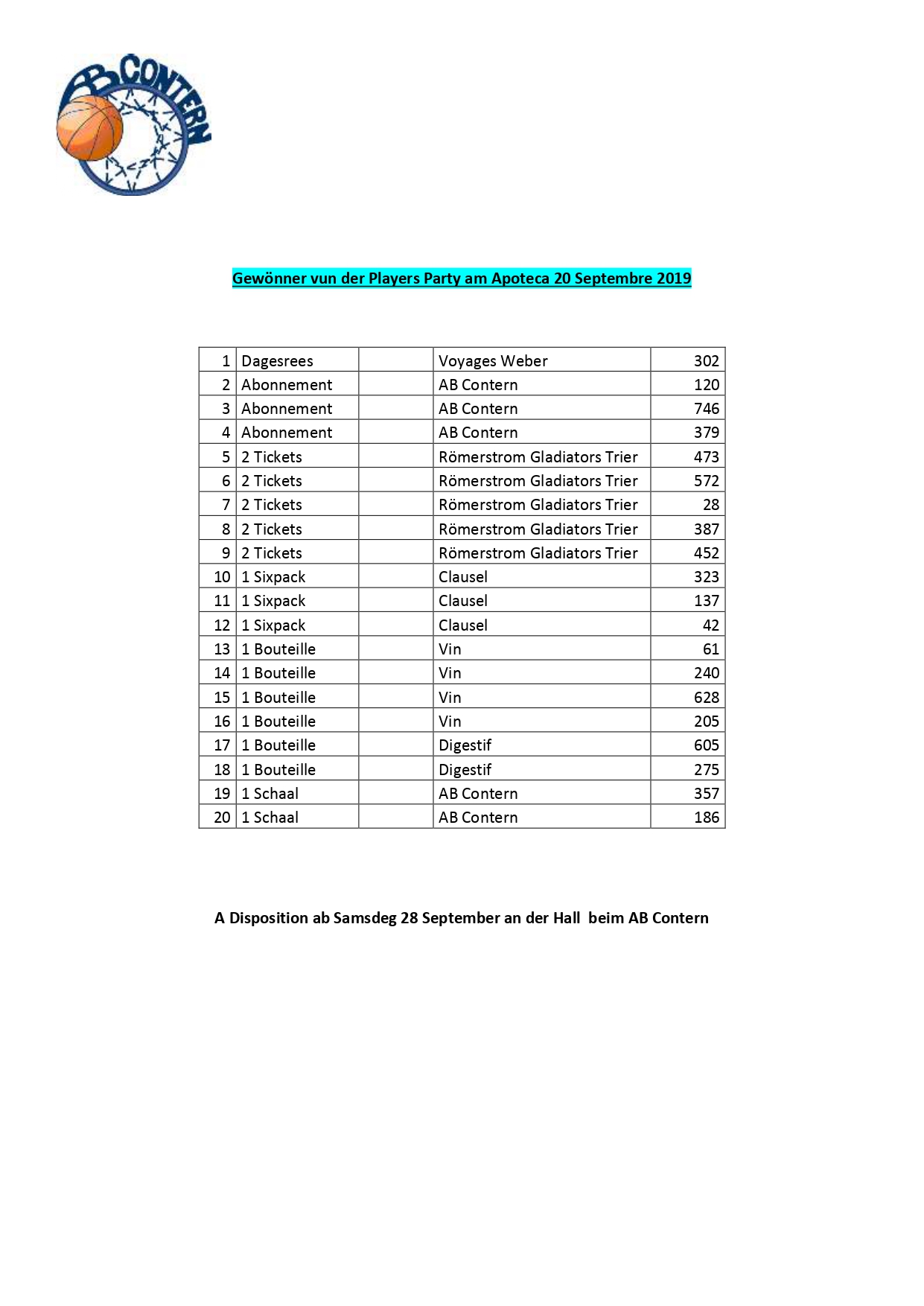 AB CONTERN

Gewönner vun der Players Party am Apoteca 20 Septembre 2019

| | | | | |
|---|---|---|---|---|
| 1 | Dagesrees | | Voyages Weber | 302 |
| 2 | Abonnement | | AB Contern | 120 |
| 3 | Abonnement | | AB Contern | 746 |
| 4 | Abonnement | | AB Contern | 379 |
| 5 | 2 Tickets | | Römerstrom Gladiators Trier | 473 |
| 6 | 2 Tickets | | Römerstrom Gladiators Trier | 572 |
| 7 | 2 Tickets | | Römerstrom Gladiators Trier | 28 |
| 8 | 2 Tickets | | Römerstrom Gladiators Trier | 387 |
| 9 | 2 Tickets | | Römerstrom Gladiators Trier | 452 |
| 10 | 1 Sixpack | | Clausel | 323 |
| 11 | 1 Sixpack | | Clausel | 137 |
| 12 | 1 Sixpack | | Clausel | 42 |
| 13 | 1 Bouteille | | Vin | 61 |
| 14 | 1 Bouteille | | Vin | 240 |
| 15 | 1 Bouteille | | Vin | 628 |
| 16 | 1 Bouteille | | Vin | 205 |
| 17 | 1 Bouteille | | Digestif | 605 |
| 18 | 1 Bouteille | | Digestif | 275 |
| 19 | 1 Schaal | | AB Contern | 357 |
| 20 | 1 Schaal | | AB Contern | 186 |

A Disposition ab Samsdeg 28 September an der Hall beim AB Contern